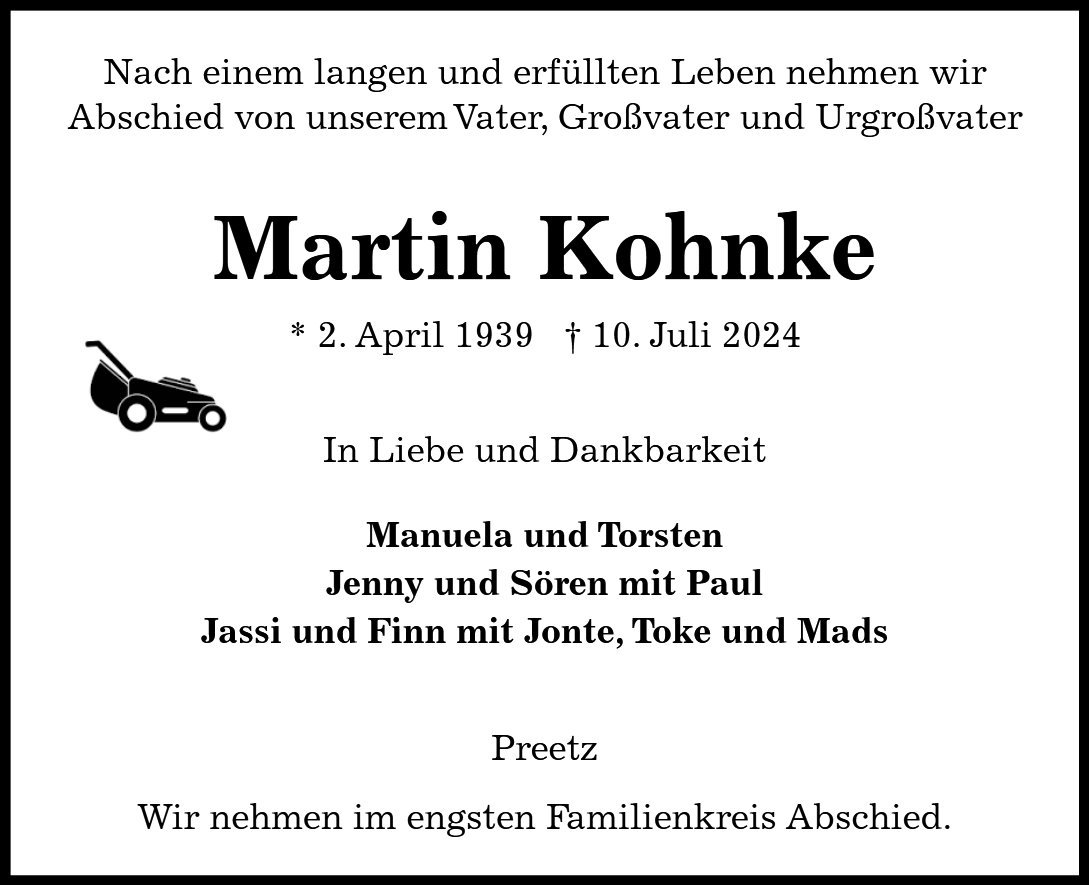 Nach einem langen und erfüllten Leben nehmen wir Abschied von unserem Vater, Großvater und Urgroßvater

Martin Kohnke

* 2. April 1939 † 10. Juli 2024

In Liebe und Dankbarkeit

Manuela und Torsten
Jenny und Sören mit Paul
Jassi und Finn mit Jonte, Toke und Mads

Preetz

Wir nehmen im engsten Familienkreis Abschied.